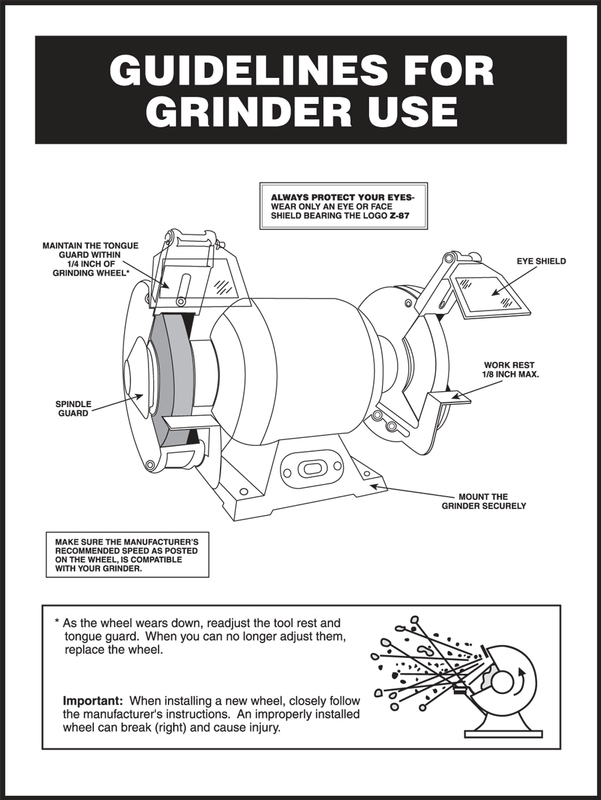 GUIDELINES FOR GRINDER USE

ALWAYS PROTECT YOUR EYES- WEAR ONLY AN EYE OR FACE SHIELD BEARING THE LOGO Z-87

MAINTAIN THE TONGUE GUARD WITHIN 1/4 INCH OF GRINDING WHEEL*

EYE SHIELD

WORK REST 1/8 INCH MAX.

SPINDLE GUARD

MOUNT THE GRINDER SECURELY

MAKE SURE THE MANUFACTURER'S RECOMMENDED SPEED AS POSTED ON THE WHEEL, IS COMPATIBLE WITH YOUR GRINDER.

* As the wheel wears down, readjust the tool rest and tongue guard. When you can no longer adjust them, replace the wheel.

Important: When installing a new wheel, closely follow the manufacturer's instructions. An improperly installed wheel can break (right) and cause injury.